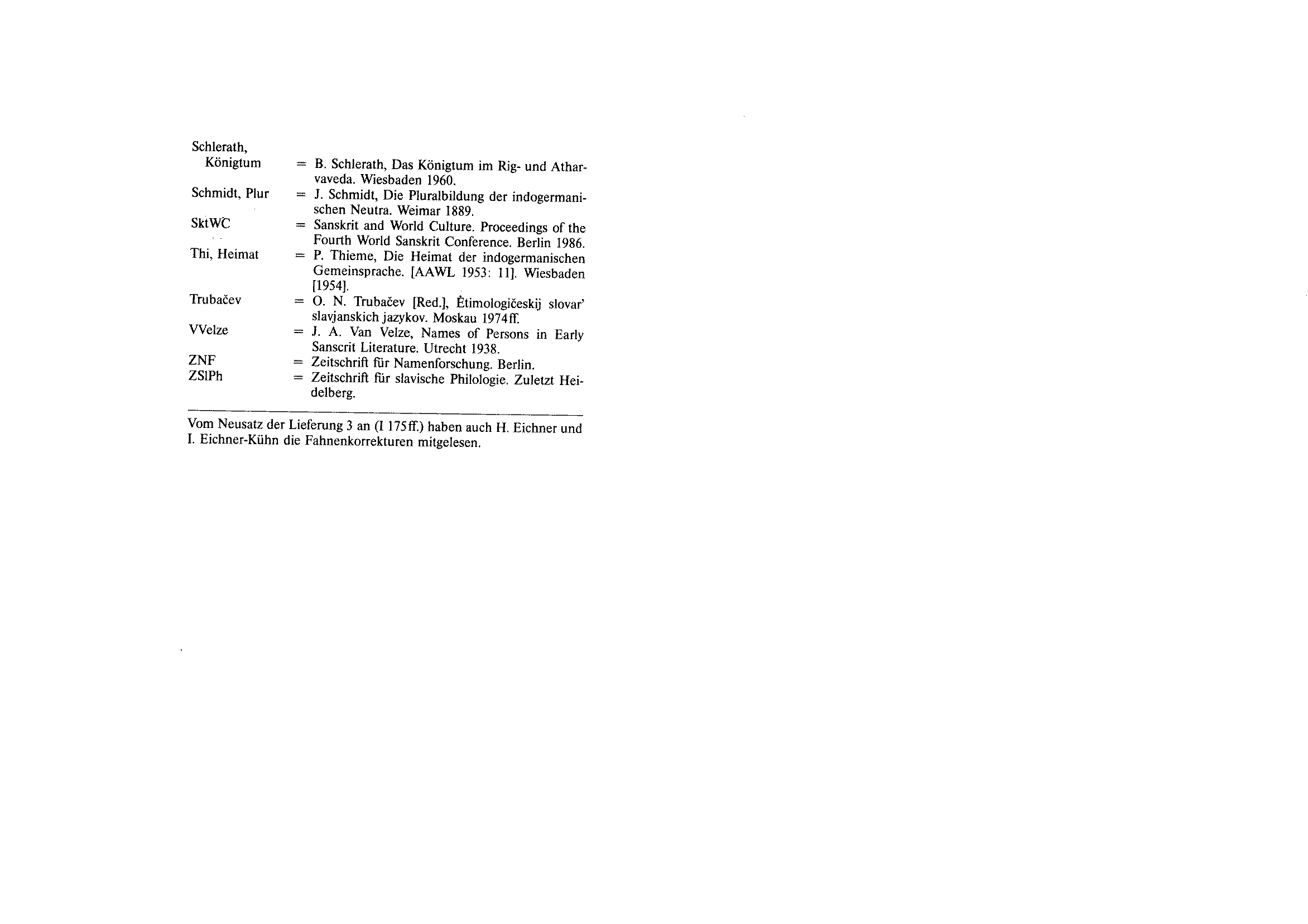 Schlerath,
Königtum = B. Schlerath, Das Königtum im Rig- und Atharvaveda. Wiesbaden 1960.

Schmidt, Plur = J. Schmidt, Die Pluralbildung der indogermanischen Neutra. Weimar 1889.

SktWC = Sanskrit and World Culture. Proceedings of the Fourth World Sanskrit Conference. Berlin 1986.

Thi, Heimat = P. Thieme, Die Heimat der indogermanischen Gemeinsprache. [AAWL 1953: 11]. Wiesbaden [1954].

Trubačev = O. N. Trubačev [Red.], Ėtimologičeskij slovar' slavjanskich jazykov. Moskau 1974ff.

VVelze = J. A. Van Velze, Names of Persons in Early Sanscrit Literature. Utrecht 1938.

ZNF = Zeitschrift für Namenforschung. Berlin.

ZSlPh = Zeitschrift für slavische Philologie. Zuletzt Heidelberg.

Vom Neusatz der Lieferung 3 an (I 175ff.) haben auch H. Eichner und I. Eichner-Kühn die Fahnenkorrekturen mitgelesen.